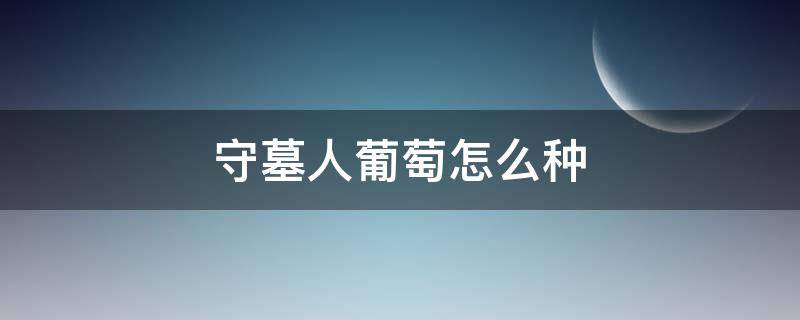 守墓人葡萄怎么种